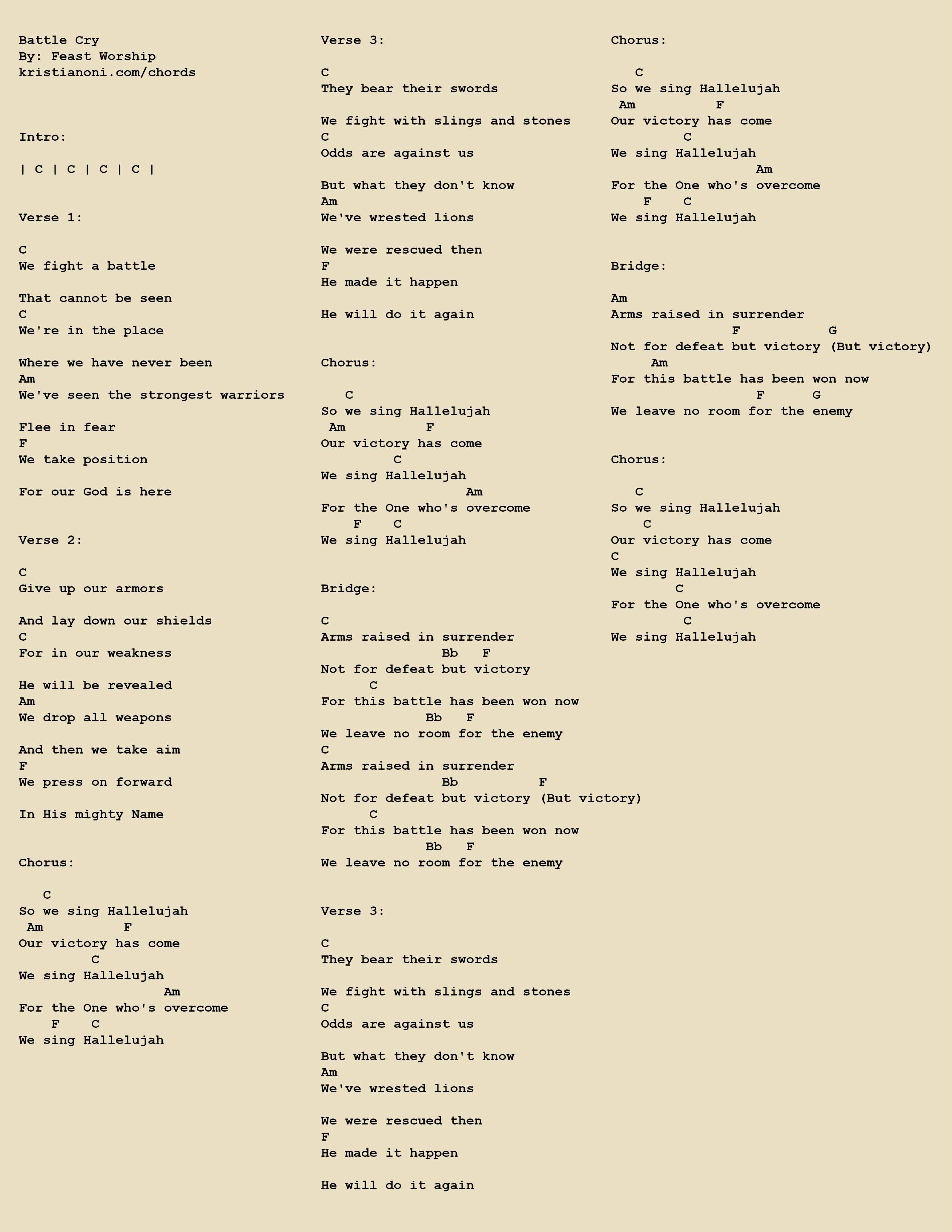 Battle Cry
By: Feast Worship
kristianoni.com/chords

Intro:

| C | C | C | C |

Verse 1:

C
We fight a battle

That cannot be seen
C
We're in the place

Where we have never been
Am
We've seen the strongest warriors

Flee in fear
F
We take position

For our God is here

Verse 2:

C
Give up our armors

And lay down our shields
C
For in our weakness

He will be revealed
Am
We drop all weapons

And then we take aim
F
We press on forward

In His mighty Name

Chorus:

C
So we sing Hallelujah
Am F
Our victory has come
C
We sing Hallelujah
Am
For the One who's overcome
F C
We sing Hallelujah

Verse 3:

C
They bear their swords

We fight with slings and stones
C
Odds are against us

But what they don't know
Am
We've wrested lions

We were rescued then
F
He made it happen

He will do it again

Chorus:

C
So we sing Hallelujah
Am F
Our victory has come
C
We sing Hallelujah
Am
For the One who's overcome
F C
We sing Hallelujah

Bridge:

C
Arms raised in surrender
Bb F
Not for defeat but victory
C
For this battle has been won now
Bb F
We leave no room for the enemy
C
Arms raised in surrender
Bb F
Not for defeat but victory (But victory)
C
For this battle has been won now
Bb F
We leave no room for the enemy

Verse 3:

C
They bear their swords

We fight with slings and stones
C
Odds are against us

But what they don't know
Am
We've wrested lions

We were rescued then
F
He made it happen

He will do it again

Chorus:

C
So we sing Hallelujah
Am F
Our victory has come
C
We sing Hallelujah
Am
For the One who's overcome
F C
We sing Hallelujah

Bridge:

Am
Arms raised in surrender
F G
Not for defeat but victory (But victory)
Am
For this battle has been won now
F G
We leave no room for the enemy

Chorus:

C
So we sing Hallelujah
C
Our victory has come
C
We sing Hallelujah
C
For the One who's overcome
C
We sing Hallelujah